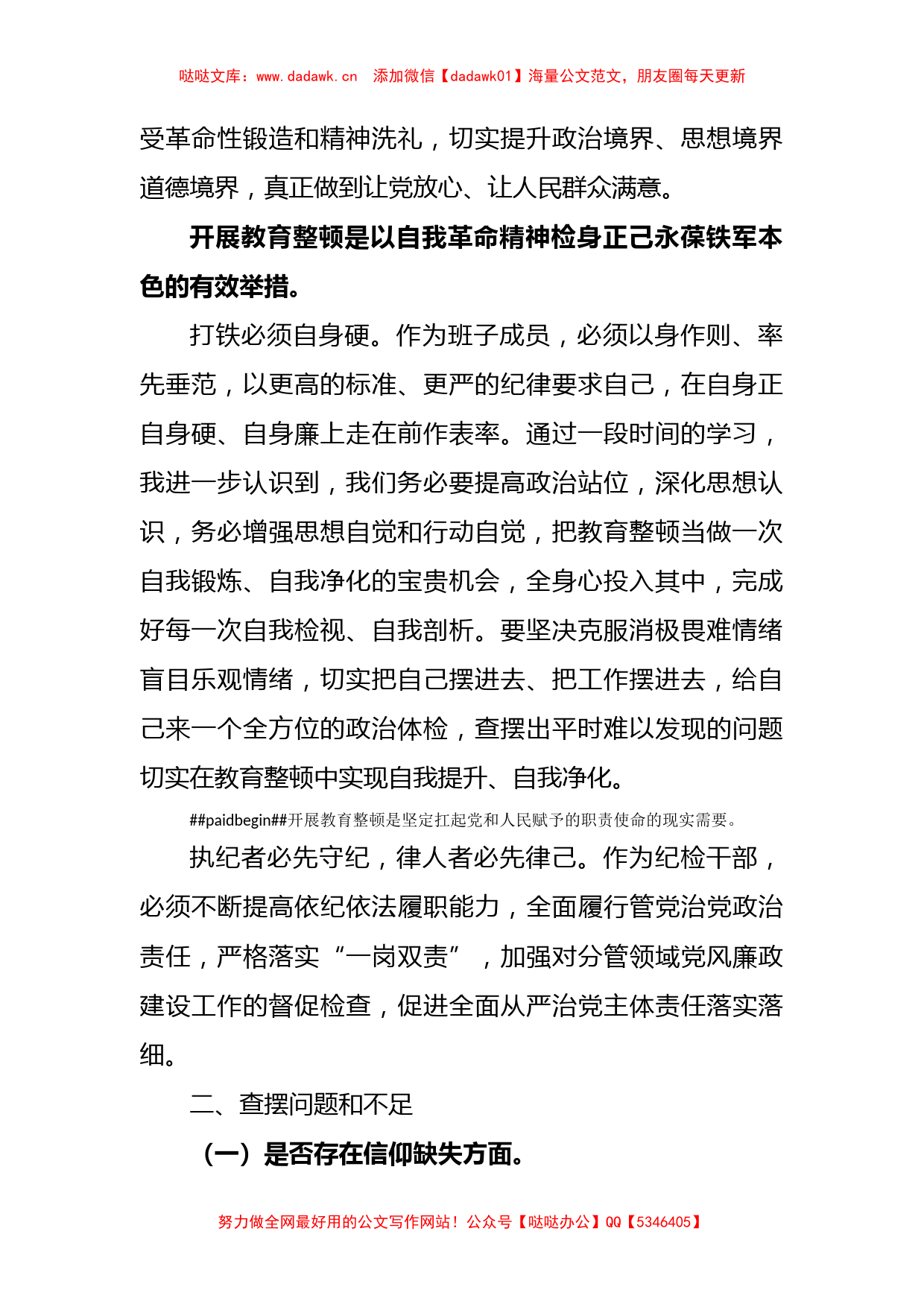 哒哒文库：www.dadawk.cn　添加微信【dadawk01】海量公文范文，朋友圈每天更新

受革命性锻造和精神洗礼，切实提升政治境界、思想境界道德境界，真正做到让党放心、让人民群众满意。

开展教育整顿是以自我革命精神检身正己永葆铁军本色的有效举措。

打铁必须自身硬。作为班子成员，必须以身作则、率先垂范，以更高的标准、更严的纪律要求自己，在自身正自身硬、自身廉上走在前作表率。通过一段时间的学习，我进一步认识到，我们务必要提高政治站位，深化思想认识，务必增强思想自觉和行动自觉，把教育整顿当做一次自我锻炼、自我净化的宝贵机会，全身心投入其中，完成好每一次自我检视、自我剖析。要坚决克服消极畏难情绪盲目乐观情绪，切实把自己摆进去、把工作摆进去，给自己来一个全方位的政治体检，查摆出平时难以发现的问题切实在教育整顿中实现自我提升、自我净化。

##paidbegin##开展教育整顿是坚定扛起党和人民赋予的职责使命的现实需要。

执纪者必先守纪，律人者必先律己。作为纪检干部，必须不断提高依纪依法履职能力，全面履行管党治党政治责任，严格落实“一岗双责”，加强对分管领域党风廉政建设工作的督促检查，促进全面从严治党主体责任落实落细。

二、查摆问题和不足

（一）是否存在信仰缺失方面。

努力做全网最好用的公文写作网站！公众号【哒哒办公】QQ【5346405】